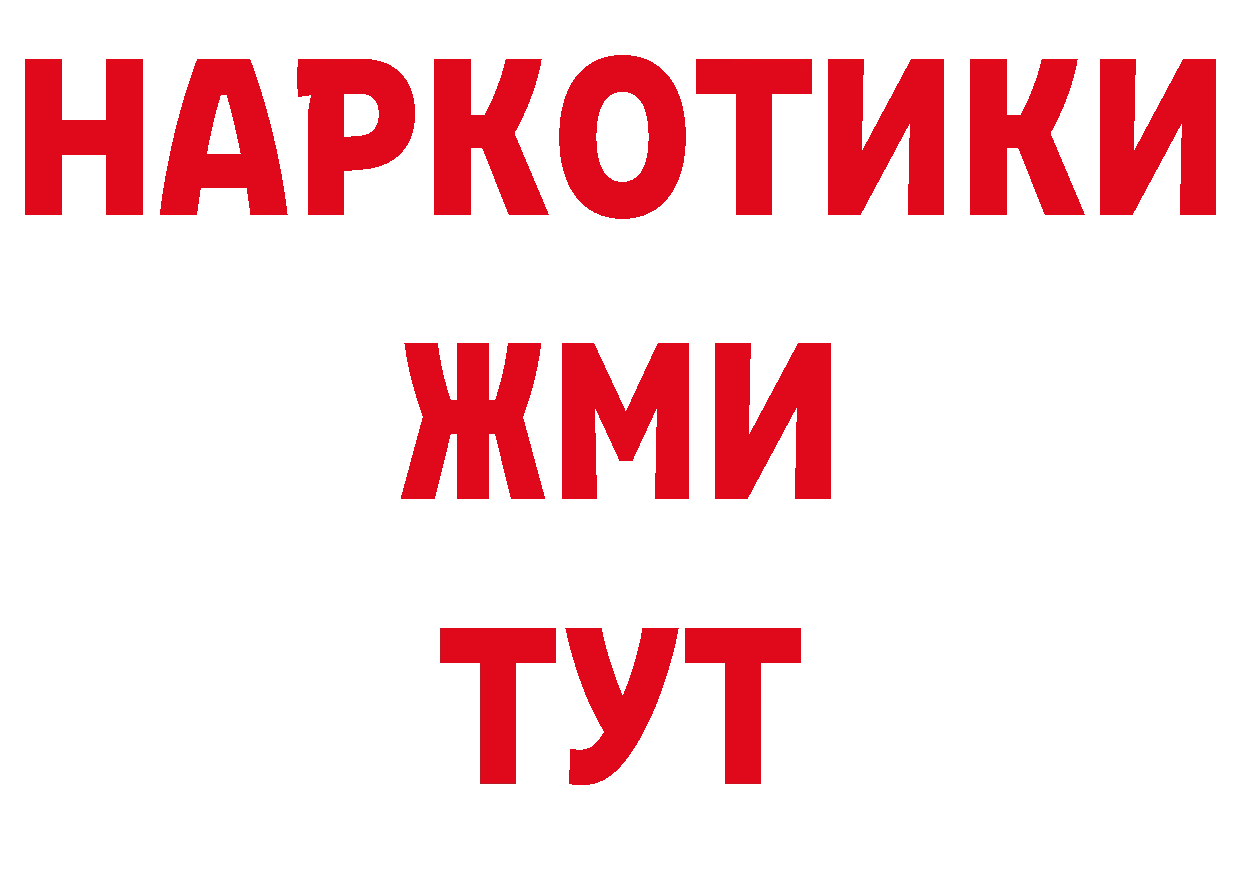 НАРКОТИКИ
ЖМИ
ТУТ